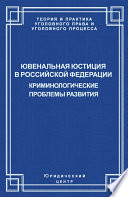 ТЕОРИЯ И ПРАКТИКА УГОЛОВНОГО ПРАВА И УГОЛОВНОГО ПРОЦЕССА

ЮВЕНАЛЬНАЯ ЮСТИЦИЯ В РОССИЙСКОЙ ФЕДЕРАЦИИ

КРИМИНОЛОГИЧЕСКИЕ ПРОБЛЕМЫ РАЗВИТИЯ

Юридический ЦЕНТР